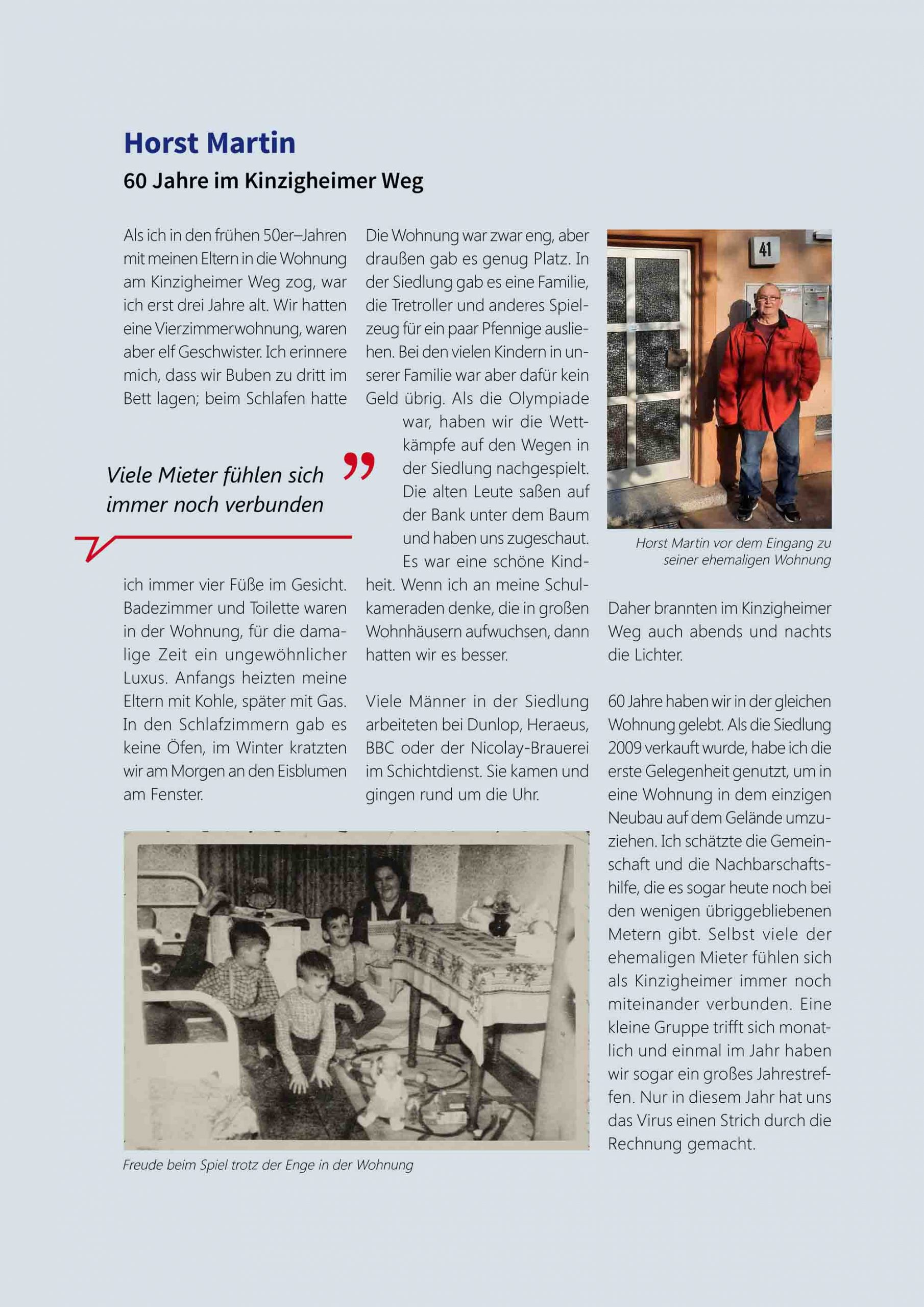 Horst Martin

60 Jahre im Kinzigheimer Weg

Als ich in den frühen 50er–Jahren mit meinen Eltern in die Wohnung am Kinzigheimer Weg zog, war ich erst drei Jahre alt. Wir hatten eine Vierzimmerwohnung, waren aber elf Geschwister. Ich erinnere mich, dass wir Buben zu dritt im Bett lagen; beim Schlafen hatte

Viele Mieter fühlen sich immer noch verbunden

ich immer vier Füße im Gesicht. Badezimmer und Toilette waren in der Wohnung, für die damalige Zeit ein ungewöhnlicher Luxus. Anfangs heizten meine Eltern mit Kohle, später mit Gas. In den Schlafzimmern gab es keine Öfen, im Winter kratzten wir am Morgen an den Eisblumen am Fenster.

Die Wohnung war zwar eng, aber draußen gab es genug Platz. In der Siedlung gab es eine Familie, die Tretroller und anderes Spielzeug für ein paar Pfennige ausliehen. Bei den vielen Kindern in unserer Familie war aber dafür kein Geld übrig. Als die Olympiade war, haben wir die Wettkämpfe auf den Wegen in der Siedlung nachgespielt. Die alten Leute saßen auf der Bank unter dem Baum und haben uns zugeschaut. Es war eine schöne Kindheit. Wenn ich an meine Schulkameraden denke, die in großen Wohnhäusern aufwuchsen, dann hatten wir es besser.

Viele Männer in der Siedlung arbeiteten bei Dunlop, Heraeus, BBC oder der Nicolay-Brauerei im Schichtdienst. Sie kamen und gingen rund um die Uhr.

41

Horst Martin vor dem Eingang zu seiner ehemaligen Wohnung

Daher brannten im Kinzigheimer Weg auch abends und nachts die Lichter.

60 Jahre haben wir in der gleichen Wohnung gelebt. Als die Siedlung 2009 verkauft wurde, habe ich die erste Gelegenheit genutzt, um in eine Wohnung in dem einzigen Neubau auf dem Gelände umzuziehen. Ich schätzte die Gemeinschaft und die Nachbarschaftshilfe, die es sogar heute noch bei den wenigen übriggebliebenen Metern gibt. Selbst viele der ehemaligen Mieter fühlen sich als Kinzigheimer immer noch miteinander verbunden. Eine kleine Gruppe trifft sich monatlich und einmal im Jahr haben wir sogar ein großes Jahrestreffen. Nur in diesem Jahr hat uns das Virus einen Strich durch die Rechnung gemacht.

Freude beim Spiel trotz der Enge in der Wohnung